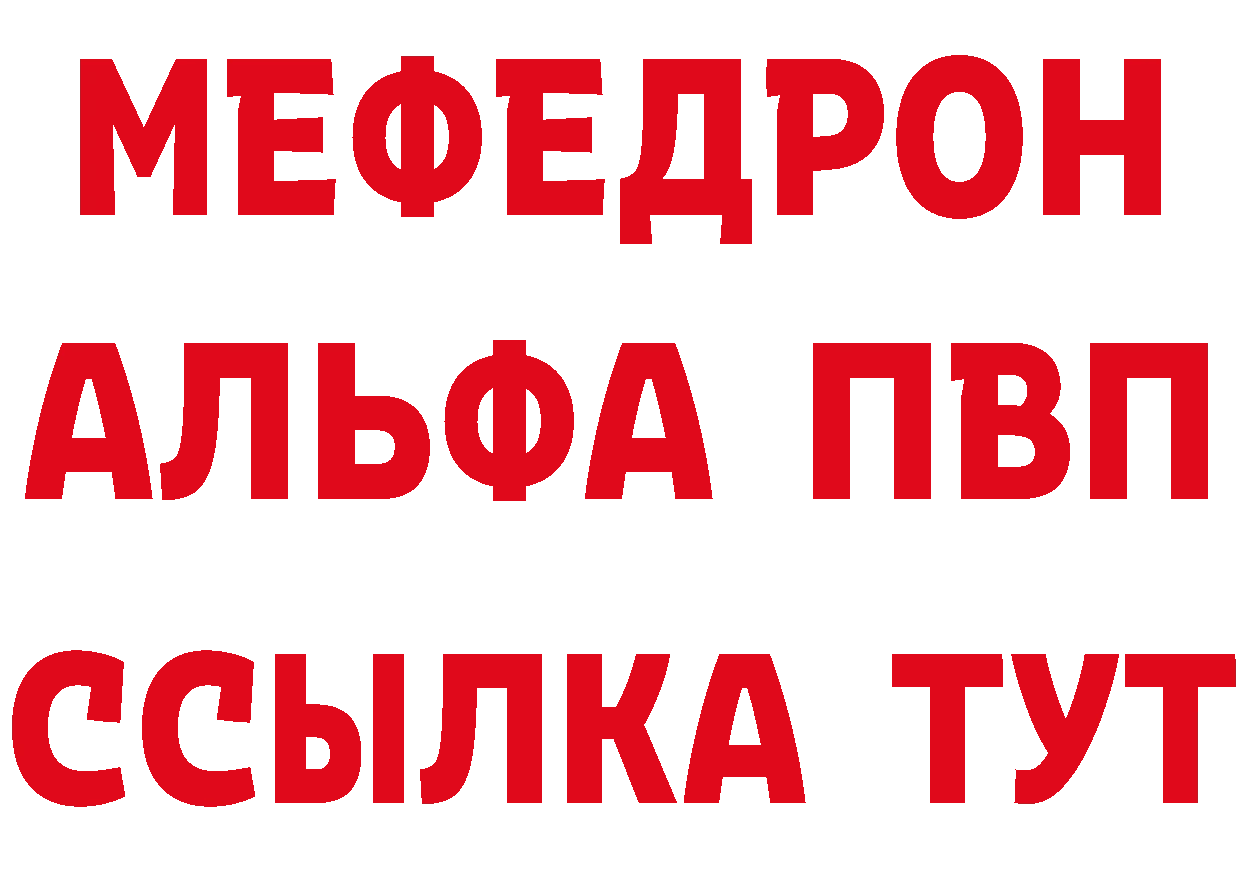 МЕФЕДРОН
АЛЬФА ПВП
ССЫЛКА ТУТ